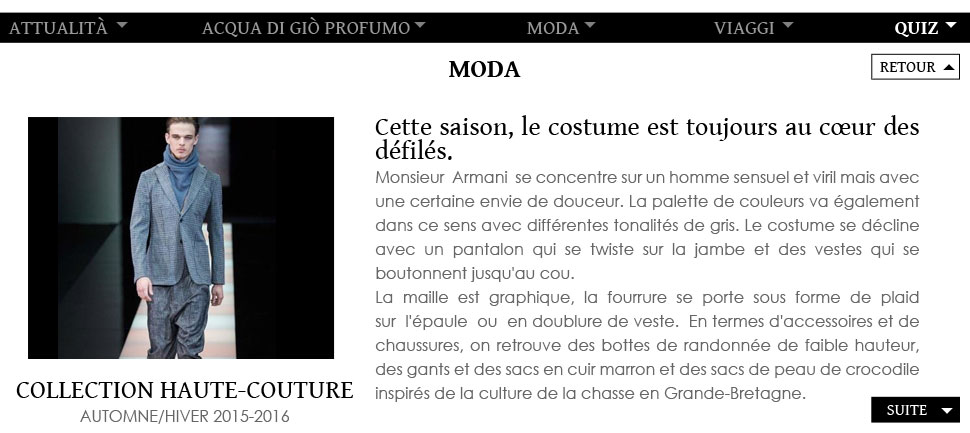 ATTUALITÀ ACQUA DI GIÒ PROFUMO MODA VIAGGI QUIZ

MODA

RETOUR

COLLECTION HAUTE-COUTURE
AUTOMNE/HIVER 2015-2016

Cette saison, le costume est toujours au cœur des défilés.

Monsieur Armani se concentre sur un homme sensuel et viril mais avec une certaine envie de douceur. La palette de couleurs va également dans ce sens avec différentes tonalités de gris. Le costume se décline avec un pantalon qui se twiste sur la jambe et des vestes qui se boutonnent jusqu'au cou.

La maille est graphique, la fourrure se porte sous forme de plaid sur l'épaule ou en doublure de veste. En termes d'accessoires et de chaussures, on retrouve des bottes de randonnée de faible hauteur, des gants et des sacs en cuir marron et des sacs de peau de crocodile inspirés de la culture de la chasse en Grande-Bretagne.

SUITE